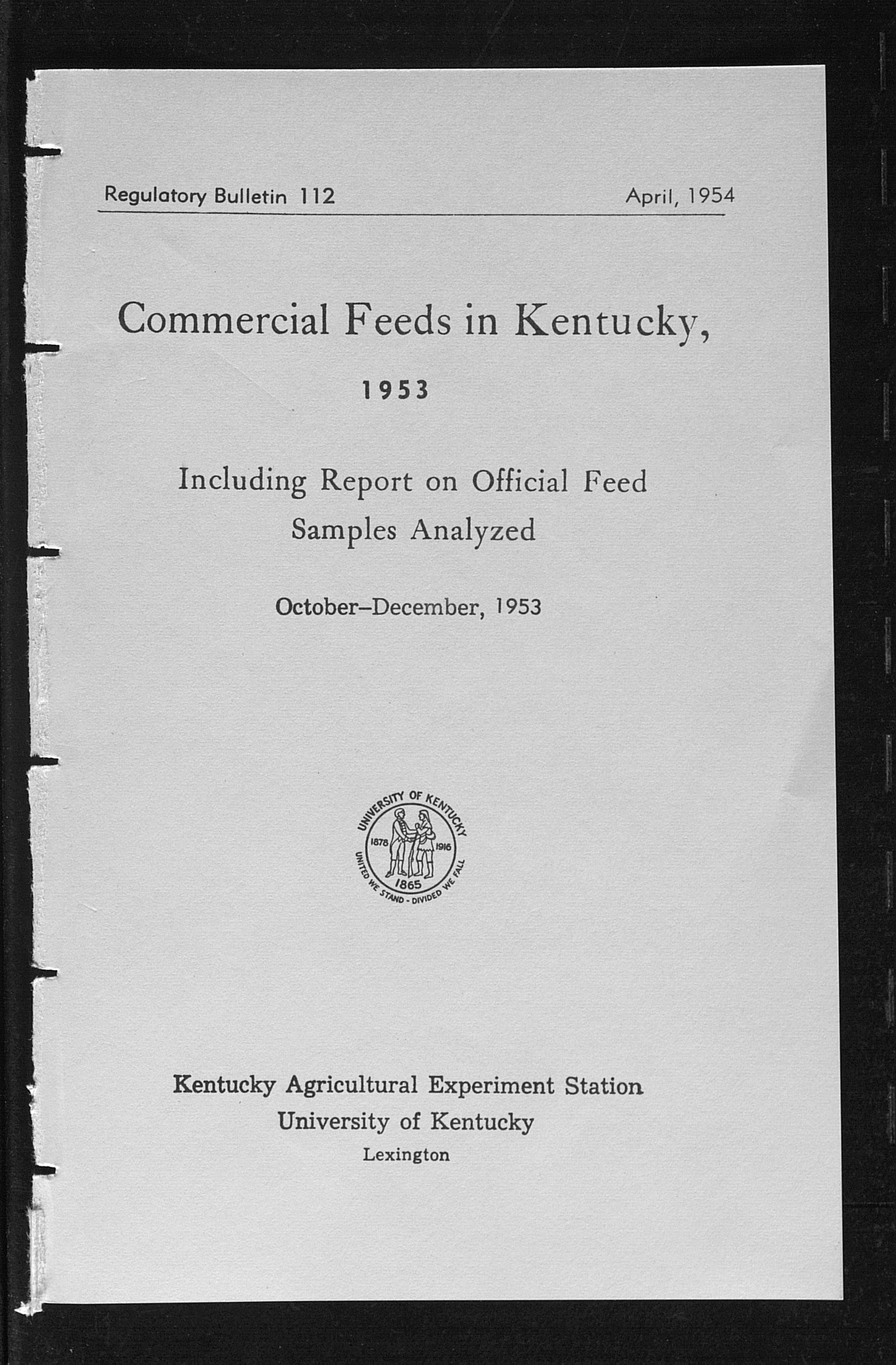 Regulatory Bulletin 112 April, 1954

Commercial Feeds in Kentucky, 1953

Including Report on Official Feed Samples Analyzed

October–December, 1953

UNIVERSITY OF KENTUCKY
1878 1916
1865
UNITED WE STAND - DIVIDED WE FALL

Kentucky Agricultural Experiment Station
University of Kentucky
Lexington